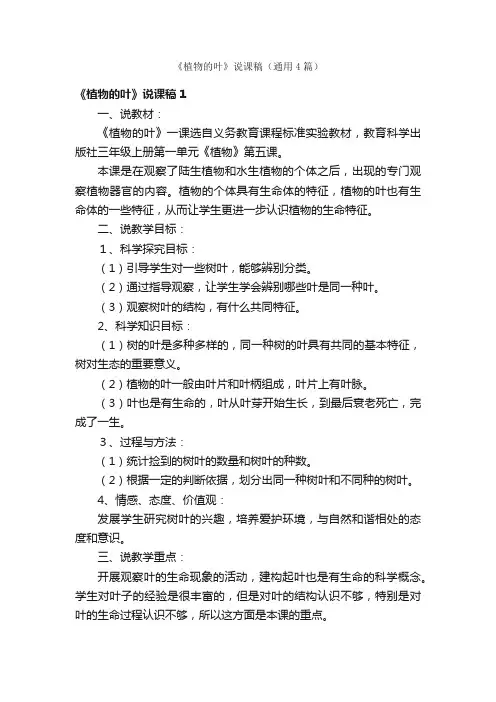 《植物的叶》说课稿（通用4篇）

《植物的叶》说课稿 1

一、说教材：

《植物的叶》一课选自义务教育课程标准实验教材，教育科学出版社三年级上册第一单元《植物》第五课。

本课是在观察了陆生植物和水生植物的个体之后，出现的专门观察植物器官的内容。植物的个体具有生命体的特征，植物的叶也有生命体的一些特征，从而让学生更进一步认识植物的生命特征。

二、说教学目标：

1、科学探究目标：

（1）引导学生对一些树叶，能够辨别分类。

（2）通过指导观察，让学生学会辨别哪些叶是同一种叶。

（3）观察树叶的结构，有什么共同特征。

2、科学知识目标：

（1）树的叶是多种多样的，同一种树的叶具有共同的基本特征，树对生态的重要意义。

（2）植物的叶一般由叶片和叶柄组成，叶片上有叶脉。

（3）叶也是有生命的，叶从叶芽开始生长，到最后衰老死亡，完成了一生。

3、过程与方法：

（1）统计捡到的树叶的数量和树叶的种数。

（2）根据一定的判断依据，划分出同一种树叶和不同种的树叶。

4、情感、态度、价值观：

发展学生研究树叶的兴趣，培养爱护环境，与自然和谐相处的态度和意识。

三、说教学重点：

开展观察叶的生命现象的活动，建构起叶也是有生命的科学概念。学生对叶子的经验是很丰富的，但是对叶的结构认识不够，特别是对叶的生命过程认识不够，所以这方面是本课的重点。